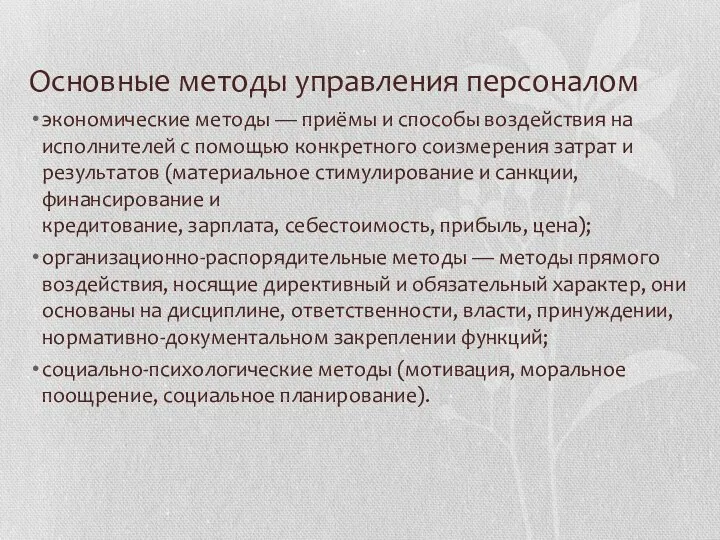 Основные методы управления персоналом

• экономические методы — приёмы и способы воздействия на исполнителей с помощью конкретного соизмерения затрат и результатов (материальное стимулирование и санкции, финансирование и
кредитование, зарплата, себестоимость, прибыль, цена);

• организационно-распорядительные методы — методы прямого воздействия, носящие директивный и обязательный характер, они основаны на дисциплине, ответственности, власти, принуждении, нормативно-документальном закреплении функций;

• социально-психологические методы (мотивация, моральное поощрение, социальное планирование).